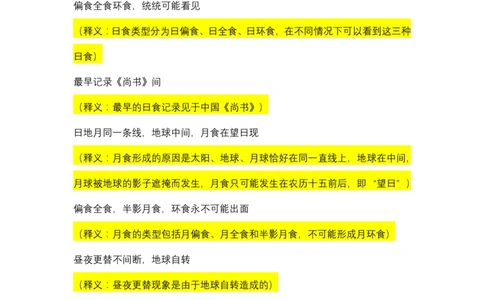 偏食全食环食，统统可能看见

（释义：日食类型分为日偏食、日全食、日环食，在不同情况下可以看到这三种日食）

最早记录《尚书》间

（释义：最早的日食记录见于中国《尚书》）

日地月同一条线，地球中间，月食在望日现

（释义：月食形成的原因是太阳、地球、月球恰好在同一直线上，地球在中间，月球被地球的影子遮掩而发生，月食只可能发生在农历十五前后，即“望日”）

偏食全食，半影月食，环食永不可能出面

（释义：月食的类型包括月偏食、月全食和半影月食，不可能形成月环食）

昼夜更替不间断，地球自转

（释义：昼夜更替现象是由于地球自转造成的）